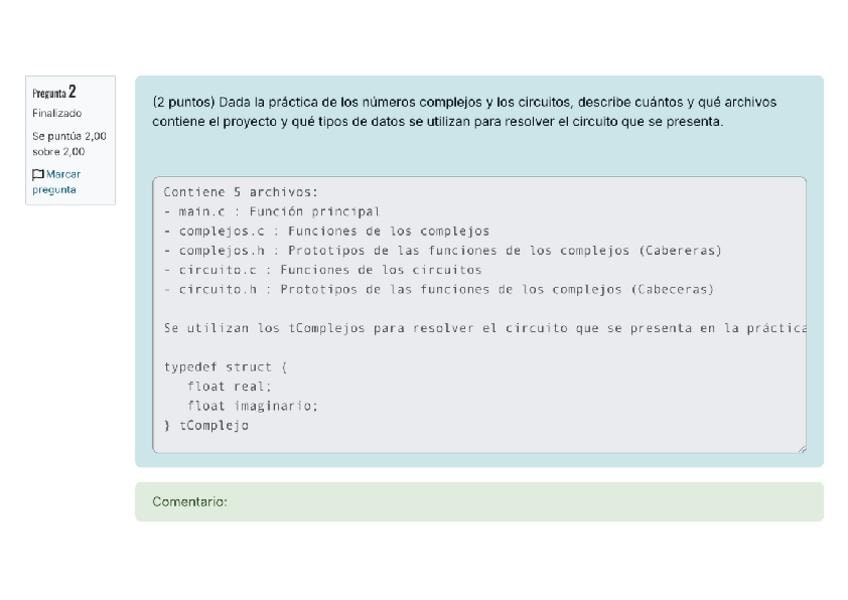 Pregunta 2
Finalizado
Se puntúa 2,00 sobre 2,00
Marcar pregunta

(2 puntos) Dada la práctica de los números complejos y los circuitos, describe cuántos y qué archivos contiene el proyecto y qué tipos de datos se utilizan para resolver el circuito que se presenta.

Contiene 5 archivos:
- main.c : Función principal
- complejos.c : Funciones de los complejos
- complejos.h : Prototipos de las funciones de los complejos (Cabereras)
- circuito.c : Funciones de los circuitos
- circuito.h : Prototipos de las funciones de los complejos (Cabeceras)

Se utilizan los tComplejos para resolver el circuito que se presenta en la práctica

typedef struct {
float real;
float imaginario;
} tComplejo

Comentario: